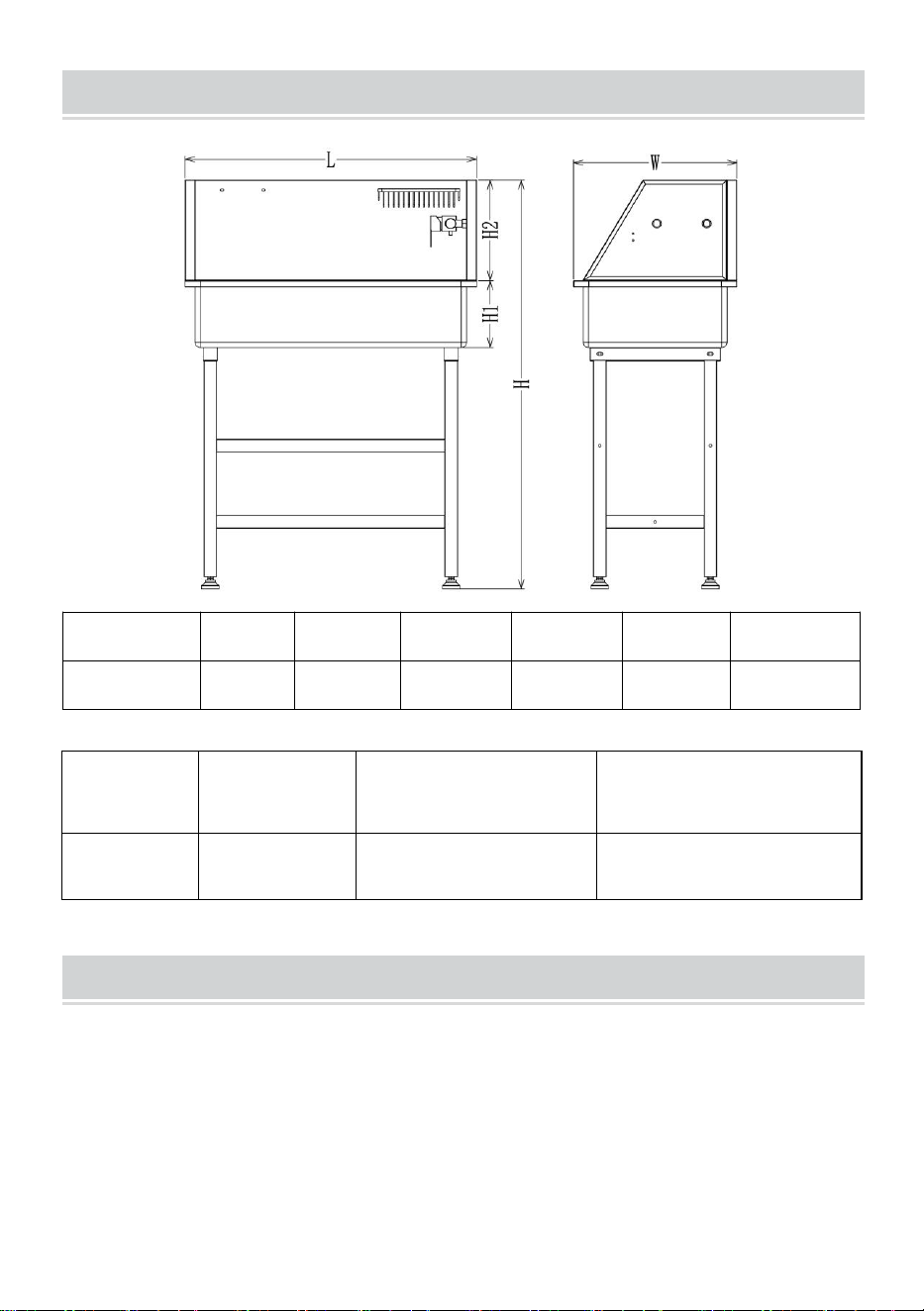 L

W

H2

H1

H